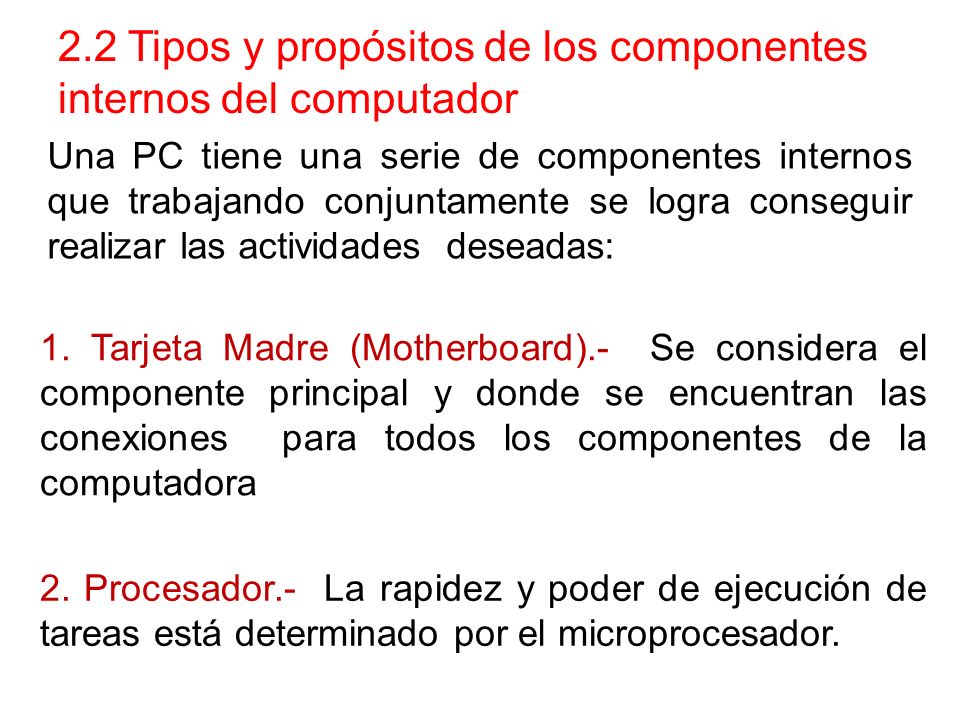 2.2 Tipos y propósitos de los componentes internos del computador

Una PC tiene una serie de componentes internos que trabajando conjuntamente se logra conseguir realizar las actividades deseadas:

1. Tarjeta Madre (Motherboard).- Se considera el componente principal y donde se encuentran las conexiones para todos los componentes de la computadora

2. Procesador.- La rapidez y poder de ejecución de tareas está determinado por el microprocesador.